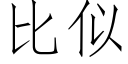 比似